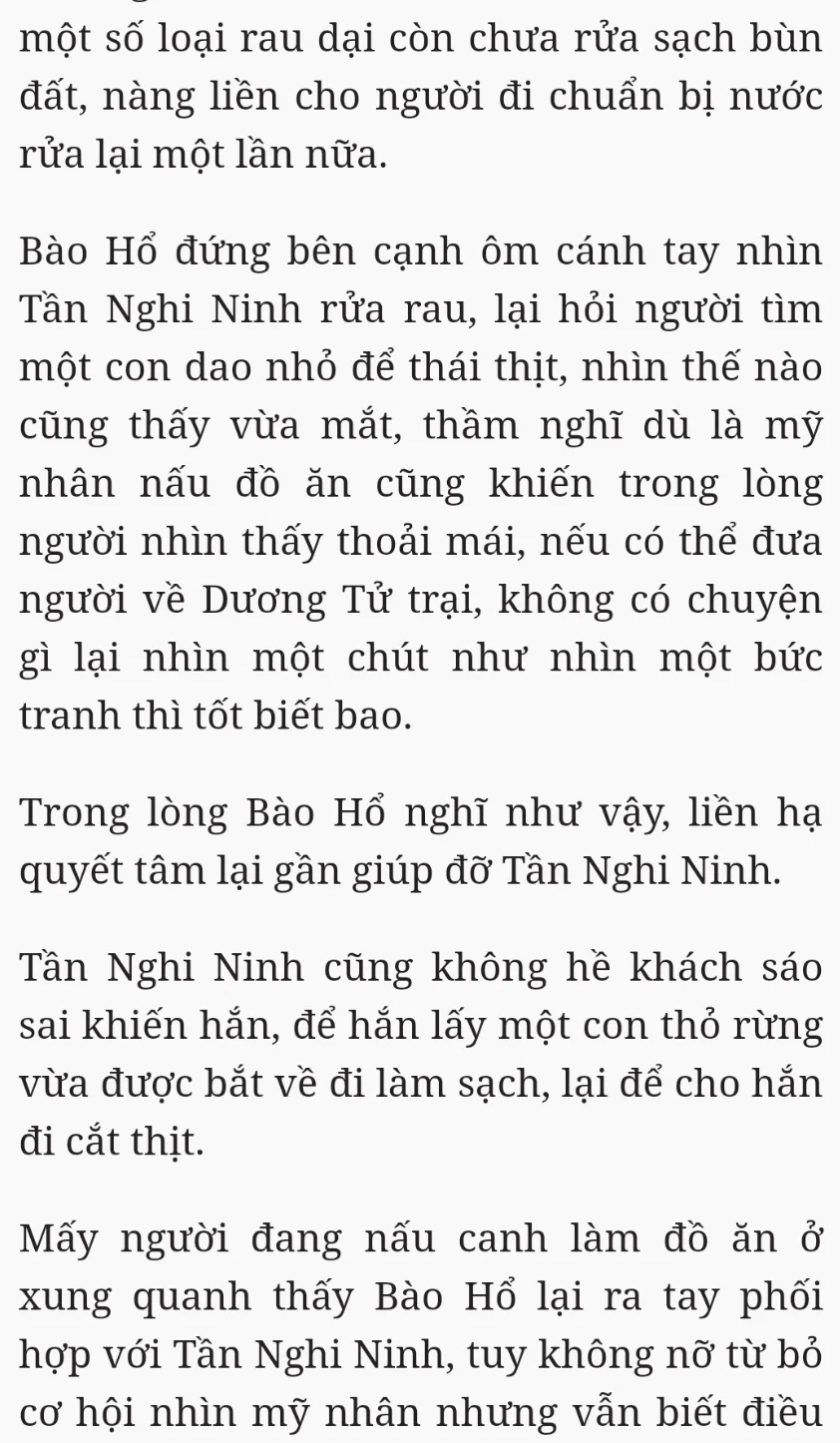 một số loại rau dại còn chưa rửa sạch bùn đất, nàng liền cho người đi chuẩn bị nước rửa lại một lần nữa.

Bào Hổ đứng bên cạnh ôm cánh tay nhìn Tần Nghi Ninh rửa rau, lại hỏi người tìm một con dao nhỏ để thái thịt, nhìn thế nào cũng thấy vừa mắt, thầm nghĩ dù là mỹ nhân nấu đồ ăn cũng khiến trong lòng người nhìn thấy thoải mái, nếu có thể đưa người về Dương Tử trại, không có chuyện gì lại nhìn một chút như nhìn một bức tranh thì tốt biết bao.

Trong lòng Bào Hổ nghĩ như vậy, liền hạ quyết tâm lại gần giúp đỡ Tần Nghi Ninh.

Tần Nghi Ninh cũng không hề khách sáo sai khiến hắn, để hắn lấy một con thỏ rừng vừa được bắt về đi làm sạch, lại để cho hắn đi cắt thịt.

Mấy người đang nấu canh làm đồ ăn ở xung quanh thấy Bào Hổ lại ra tay phối hợp với Tần Nghi Ninh, tuy không nỡ từ bỏ cơ hội nhìn mỹ nhân nhưng vẫn biết điều